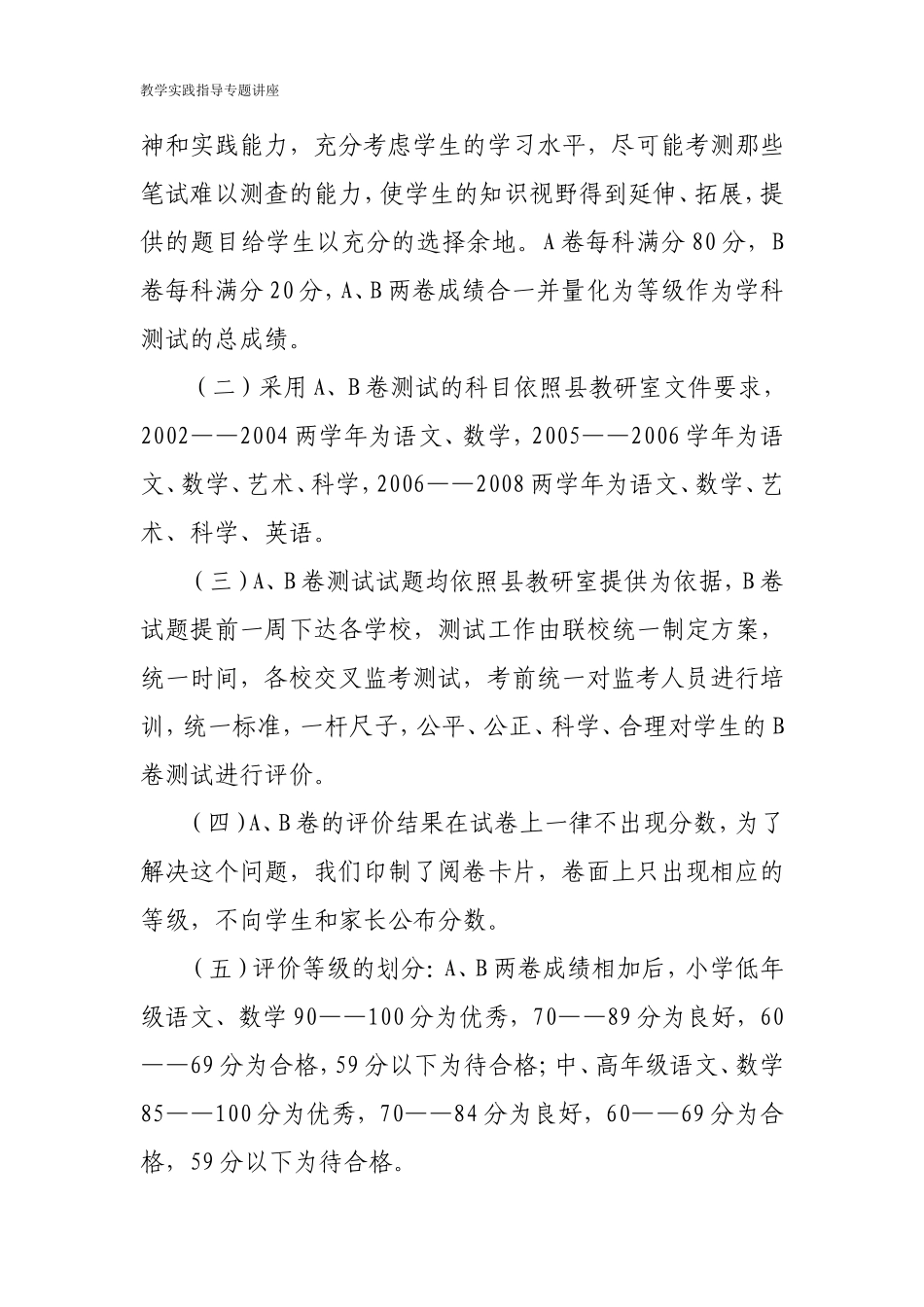 教学实践指导专题讲座

神和实践能力，充分考虑学生的学习水平，尽可能考测那些笔试难以测查的能力，使学生的知识视野得到延伸、拓展，提供的题目给学生以充分的选择余地。A卷每科满分80分，B卷每科满分20分，A、B两卷成绩合一并量化为等级作为学科测试的总成绩。

（二）采用A、B卷测试的科目依照县教研室文件要求，2002——2004两学年为语文、数学，2005——2006学年为语文、数学、艺术、科学，2006——2008两学年为语文、数学、艺术、科学、英语。

（三）A、B卷测试试题均依照县教研室提供为依据，B卷试题提前一周下达各学校，测试工作由联校统一制定方案，统一时间，各校交叉监考测试，考前统一对监考人员进行培训，统一标准，一杆尺子，公平、公正、科学、合理对学生的B卷测试进行评价。

（四）A、B卷的评价结果在试卷上一律不出现分数，为了解决这个问题，我们印制了阅卷卡片，卷面上只出现相应的等级，不向学生和家长公布分数。

（五）评价等级的划分：A、B两卷成绩相加后，小学低年级语文、数学90——100分为优秀，70——89分为良好，60——69分为合格，59分以下为待合格；中、高年级语文、数学85——100分为优秀，70——84分为良好，60——69分为合格，59分以下为待合格。